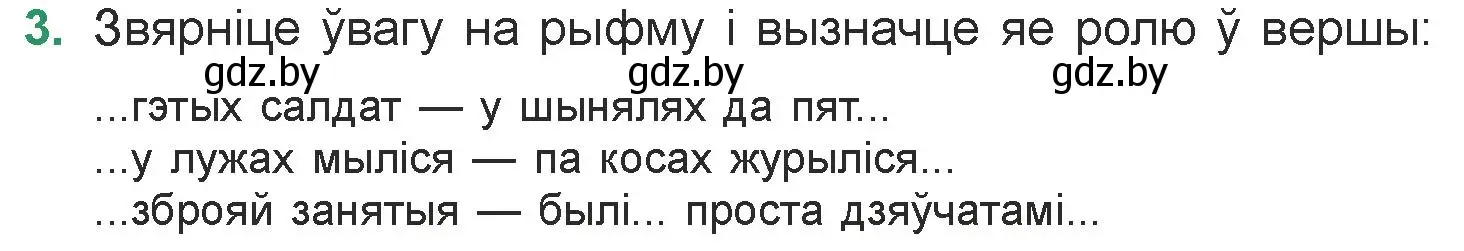 3. Звярніце ўвагу на рыфму і вызначце яе ролю ў вершы:
gdz.by gdz.by gdz.by
...гэтых салдат — у шынялях да пят...
...у лужах мыліся — па косах журыліся...
...зброяй занятыя — былі... проста дзяўчатамі...